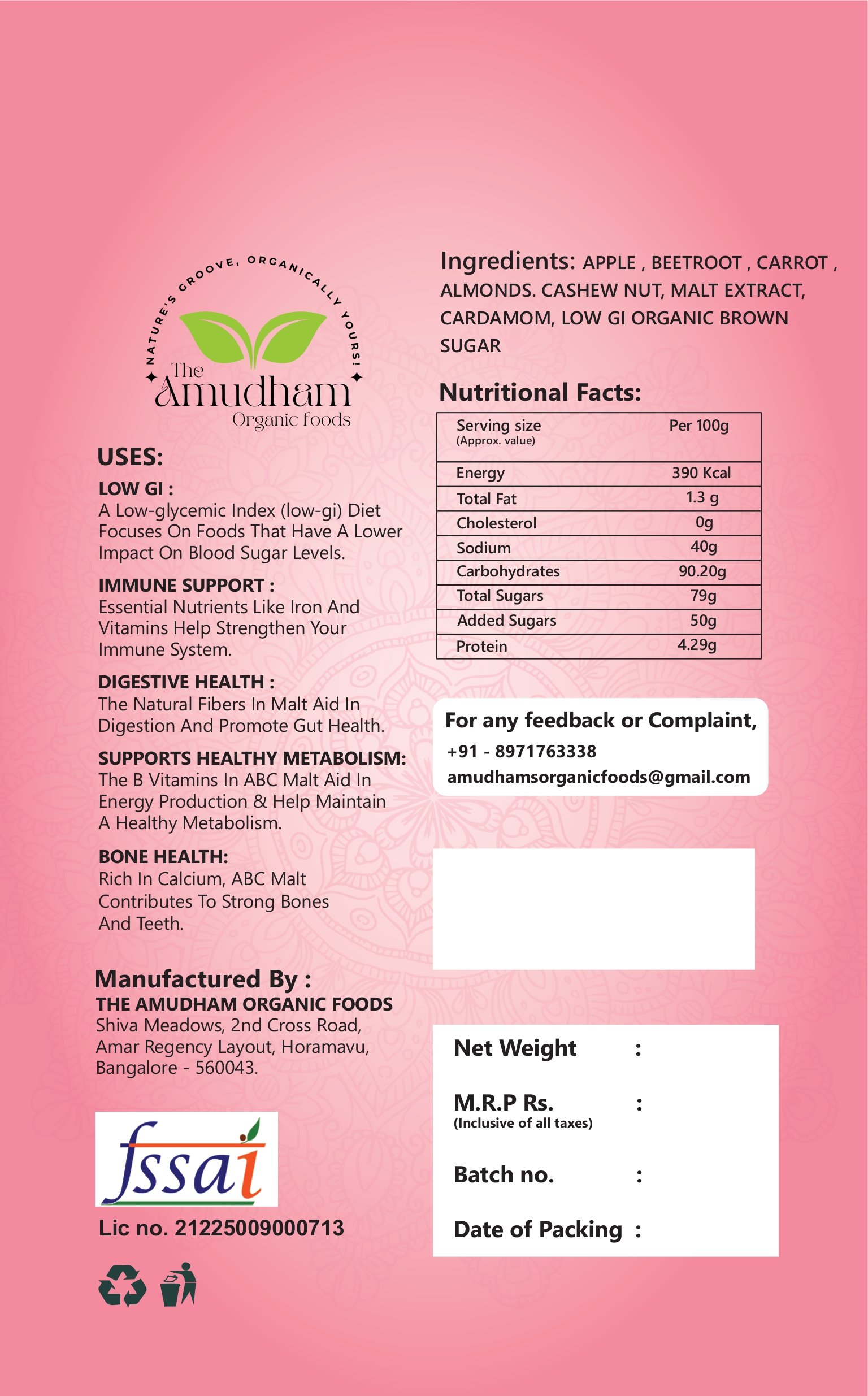 NATURE'S GROOVE, ORGANICALLY YOURS!
The
Amudham
Organic foods

USES:

LOW GI :
A Low-glycemic Index (low-gi) Diet Focuses On Foods That Have A Lower Impact On Blood Sugar Levels.

IMMUNE SUPPORT :
Essential Nutrients Like Iron And Vitamins Help Strengthen Your Immune System.

DIGESTIVE HEALTH :
The Natural Fibers In Malt Aid In Digestion And Promote Gut Health.

SUPPORTS HEALTHY METABOLISM:
The B Vitamins In ABC Malt Aid In Energy Production & Help Maintain A Healthy Metabolism.

BONE HEALTH:
Rich In Calcium, ABC Malt Contributes To Strong Bones And Teeth.

Manufactured By :
THE AMUDHAM ORGANIC FOODS
Shiva Meadows, 2nd Cross Road,
Amar Regency Layout, Horamavu,
Bangalore - 560043.

fssai
Lic no. 21225009000713

Ingredients: APPLE , BEETROOT , CARROT , ALMONDS. CASHEW NUT, MALT EXTRACT, CARDAMOM, LOW GI ORGANIC BROWN SUGAR

Nutritional Facts:

| Serving size (Approx. value) | Per 100g |
|---|---|
| Energy | 390 Kcal |
| Total Fat | 1.3 g |
| Cholesterol | 0g |
| Sodium | 40g |
| Carbohydrates | 90.20g |
| Total Sugars | 79g |
| Added Sugars | 50g |
| Protein | 4.29g |

For any feedback or Complaint,
+91 - 8971763338
amudhamsorganicfoods@gmail.com

Net Weight :
M.R.P Rs. :
(Inclusive of all taxes)
Batch no. :
Date of Packing :